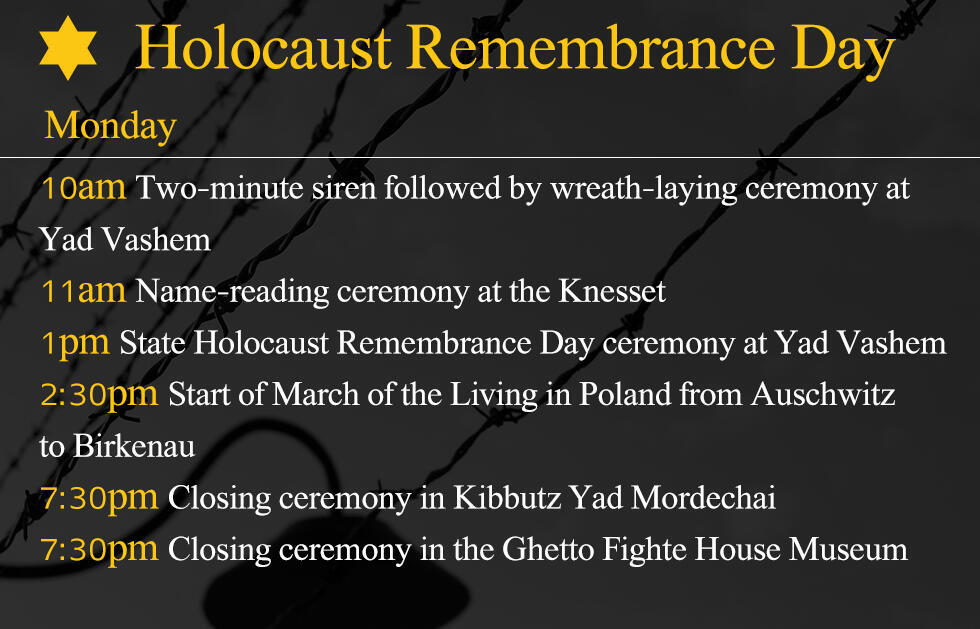 Holocaust Remembrance Day

Monday

10am Two-minute siren followed by wreath-laying ceremony at Yad Vashem

11am Name-reading ceremony at the Knesset

1pm State Holocaust Remembrance Day ceremony at Yad Vashem

2:30pm Start of March of the Living in Poland from Auschwitz to Birkenau

7:30pm Closing ceremony in Kibbutz Yad Mordechai

7:30pm Closing ceremony in the Ghetto Fighte House Museum